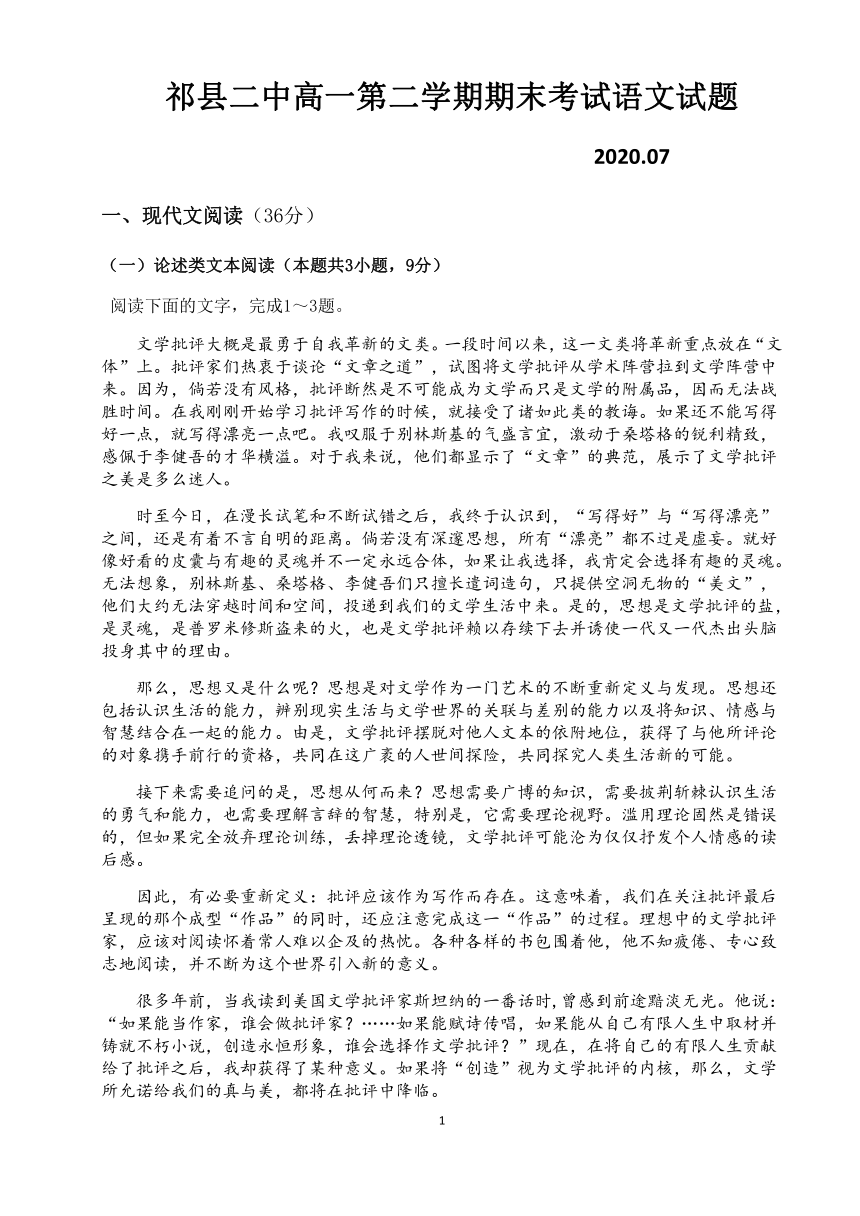 祁县二中高一第二学期期末考试语文试题

2020.07

一、现代文阅读（36分）

（一）论述类文本阅读（本题共3小题，9分）

阅读下面的文字，完成1～3题。

文学批评大概是最勇于自我革新的文类。一段时间以来，这一文类将革新重点放在“文体”上。批评家们热衷于谈论“文章之道”，试图将文学批评从学术阵营拉到文学阵营中来。因为，倘若没有风格，批评断然是不可能成为文学而只是文学的附属品，因而无法战胜时间。在我刚刚开始学习批评写作的时候，就接受了诸如此类的教诲。如果还不能写得好一点，就写得漂亮一点吧。我叹服于别林斯基的气盛言宜，激动于桑塔格的锐利精致，感佩于李健吾的才华横溢。对于我来说，他们都显示了“文章”的典范，展示了文学批评之美是多么迷人。

时至今日，在漫长试笔和不断试错之后，我终于认识到，“写得好”与“写得漂亮”之间，还是有着不言自明的距离。倘若没有深邃思想，所有“漂亮”都不过是虚妄。就好像好看的皮囊与有趣的灵魂并不一定永远合体，如果让我选择，我肯定会选择有趣的灵魂。无法想象，别林斯基、桑塔格、李健吾们只擅长遣词造句，只提供空洞无物的“美文”，他们大约无法穿越时间和空间，投递到我们的文学生活中来。是的，思想是文学批评的盐，是灵魂，是普罗米修斯盗来的火，也是文学批评赖以存续下去并诱使一代又一代杰出头脑投身其中的理由。

那么，思想又是什么呢？思想是对文学作为一门艺术的不断重新定义与发现。思想还包括认识生活的能力，辨别现实生活与文学世界的关联与差别的能力以及将知识、情感与智慧结合在一起的能力。由是，文学批评摆脱对他人文本的依附地位，获得了与他所评论的对象携手前行的资格，共同在这广袤的人世间探险，共同探究人类生活新的可能。

接下来需要追问的是，思想从何而来？思想需要广博的知识，需要披荆斩棘认识生活的勇气和能力，也需要理解言辞的智慧，特别是，它需要理论视野。滥用理论固然是错误的，但如果完全放弃理论训练，丢掉理论透镜，文学批评可能沦为仅仅抒发个人情感的读后感。

因此，有必要重新定义：批评应该作为写作而存在。这意味着，我们在关注批评最后呈现的那个成型“作品”的同时，还应注意完成这一“作品”的过程。理想中的文学批评家，应该对阅读怀着常人难以企及的热忱。各种各样的书包围着他，他不知疲倦、专心致志地阅读，并不断为这个世界引入新的意义。

很多年前，当我读到美国文学批评家斯坦纳的一番话时，曾感到前途黯淡无光。他说：“如果能当作家，谁会做批评家？……如果能赋诗传唱，如果能从自己有限人生中取材并铸就不朽小说，创造永恒形象，谁会选择作文学批评？”现在，在将自己的有限人生贡献给了批评之后，我却获得了某种意义。如果将“创造”视为文学批评的内核，那么，文学所允诺给我们的真与美，都将在批评中降临。

1